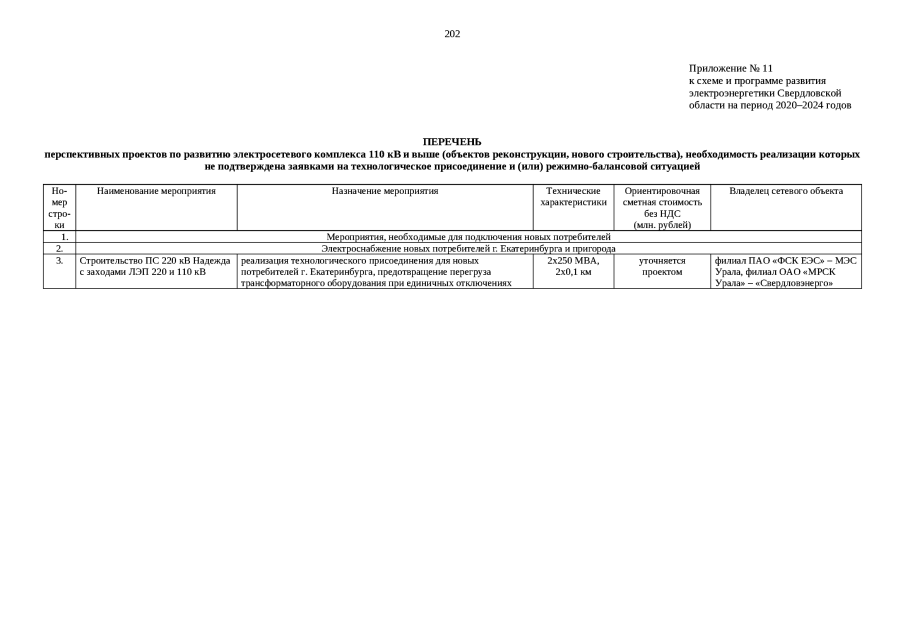 202

Приложение № 11
к схеме и программе развития электроэнергетики Свердловской области на период 2020–2024 годов

ПЕРЕЧЕНЬ
перспективных проектов по развитию электросетевого комплекса 110 кВ и выше (объектов реконструкции, нового строительства), необходимость реализации которых не подтверждена заявками на технологическое присоединение и (или) режимно-балансовой ситуацией

| Номер строки | Наименование мероприятия | Назначение мероприятия | Технические характеристики | Ориентировочная сметная стоимость без НДС (млн. рублей) | Владелец сетевого объекта |
|---|---|---|---|---|---|
| 1. | Мероприятия, необходимые для подключения новых потребителей | | | | |
| 2. | Электроснабжение новых потребителей г. Екатеринбурга и пригорода | | | | |
| 3. | Строительство ПС 220 кВ Надежда с заходами ЛЭП 220 и 110 кВ | реализация технологического присоединения для новых потребителей г. Екатеринбурга, предотвращение перегруза трансформаторного оборудования при единичных отключениях | 2х250 МВА, 2х0,1 км | уточняется проектом | филиал ПАО «ФСК ЕЭС» – МЭС Урала, филиал ОАО «МРСК Урала» – «Свердловэнерго» |